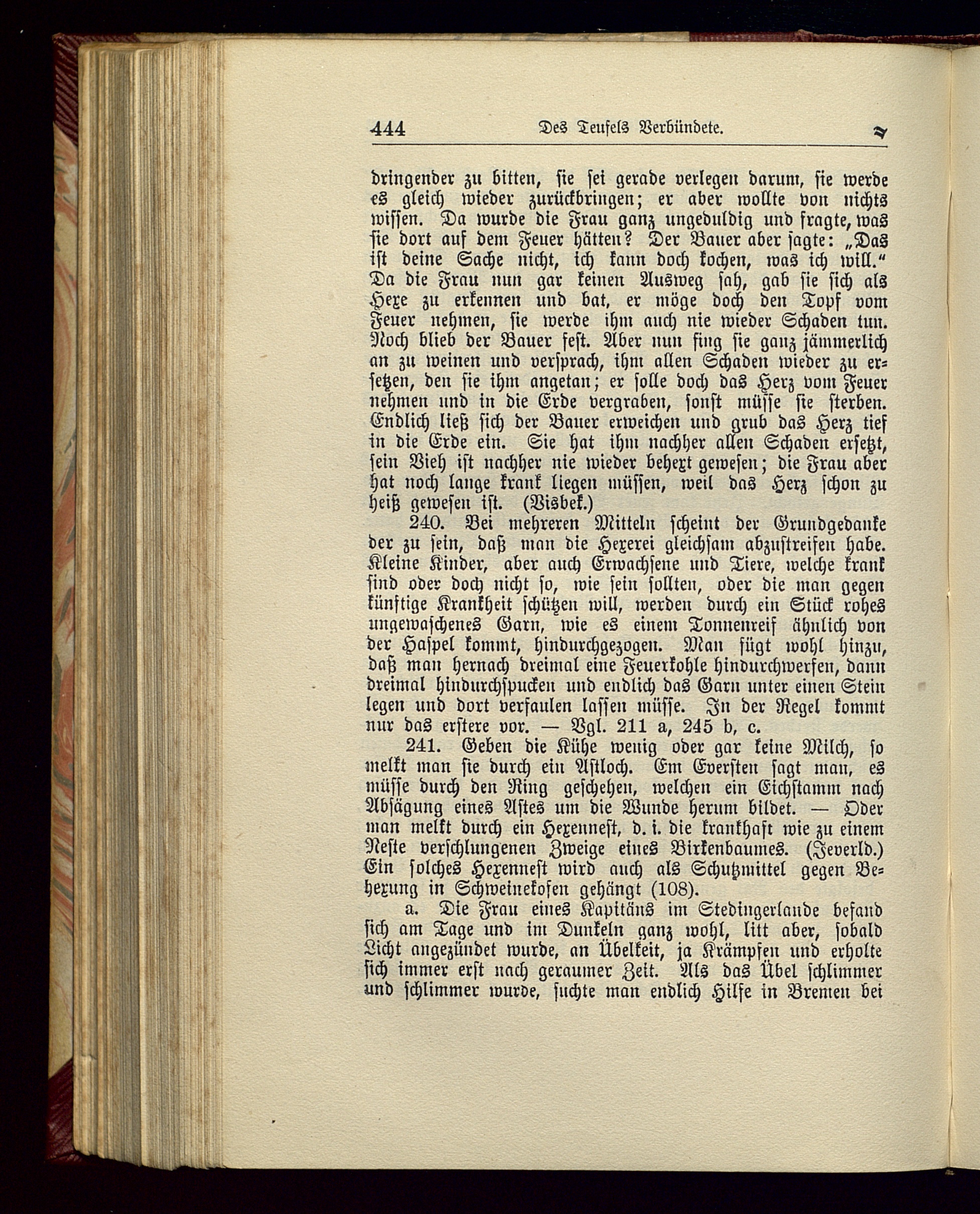 444 Des Teufels Verbündete.

dringender zu bitten, sie sei gerade verlegen darum, sie werde es gleich wieder zurückbringen; er aber wollte von nichts wissen. Da wurde die Frau ganz ungeduldig und fragte, was sie dort auf dem Feuer hätten? Der Bauer aber sagte: „Das ist deine Sache nicht, ich kann doch kochen, was ich will.“ Da die Frau nun gar keinen Ausweg sah, gab sie sich als Hexe zu erkennen und bat, er möge doch den Topf vom Feuer nehmen, sie werde ihm auch nie wieder Schaden tun. Noch blieb der Bauer fest. Aber nun fing sie ganz jämmerlich an zu weinen und versprach, ihm allen Schaden wieder zu ersetzen, den sie ihm angetan; er solle doch das Herz vom Feuer nehmen und in die Erde vergraben, sonst müsse sie sterben. Endlich ließ sich der Bauer erweichen und grub das Herz tief in die Erde ein. Sie hat ihm nachher allen Schaden ersetzt, sein Vieh ist nachher nie wieder behext gewesen; die Frau aber hat noch lange krank liegen müssen, weil das Herz schon zu heiß gewesen ist. (Visbek.)

240. Bei mehreren Mitteln scheint der Grundgedanke der zu sein, daß man die Hexerei gleichsam abzustreifen habe. Kleine Kinder, aber auch Erwachsene und Tiere, welche krank sind oder doch nicht so, wie sein sollten, oder die man gegen künftige Krankheit schützen will, werden durch ein Stück rohes ungewaschenes Garn, wie es einem Tonnenreif ähnlich von der Haspel kommt, hindurchgezogen. Man fügt wohl hinzu, daß man hernach dreimal eine Feuerkohle hindurchwerfen, dann dreimal hindurchspucken und endlich das Garn unter einen Stein legen und dort verfaulen lassen müsse. In der Regel kommt nur das erstere vor. — Vgl. 211 a, 245 b, c.

241. Geben die Kühe wenig oder gar keine Milch, so melkt man sie durch ein Astloch. Em Eversten sagt man, es müsse durch den Ring geschehen, welchen ein Eichstamm nach Absägung eines Astes um die Wunde herum bildet. — Oder man melkt durch ein Hexennest, d. i. die krankhaft wie zu einem Neste verschlungenen Zweige eines Birkenbaumes. (Jeverld.) Ein solches Hexennest wird auch als Schutzmittel gegen Behexung in Schweinekofen gehängt (108).

a. Die Frau eines Kapitäns im Stedingerlande befand sich am Tage und im Dunkeln ganz wohl, litt aber, sobald Licht angezündet wurde, an Übelkeit, ja Krämpfen und erholte sich immer erst nach geraumer Zeit. Als das Übel schlimmer und schlimmer wurde, suchte man endlich Hilfe in Bremen bei